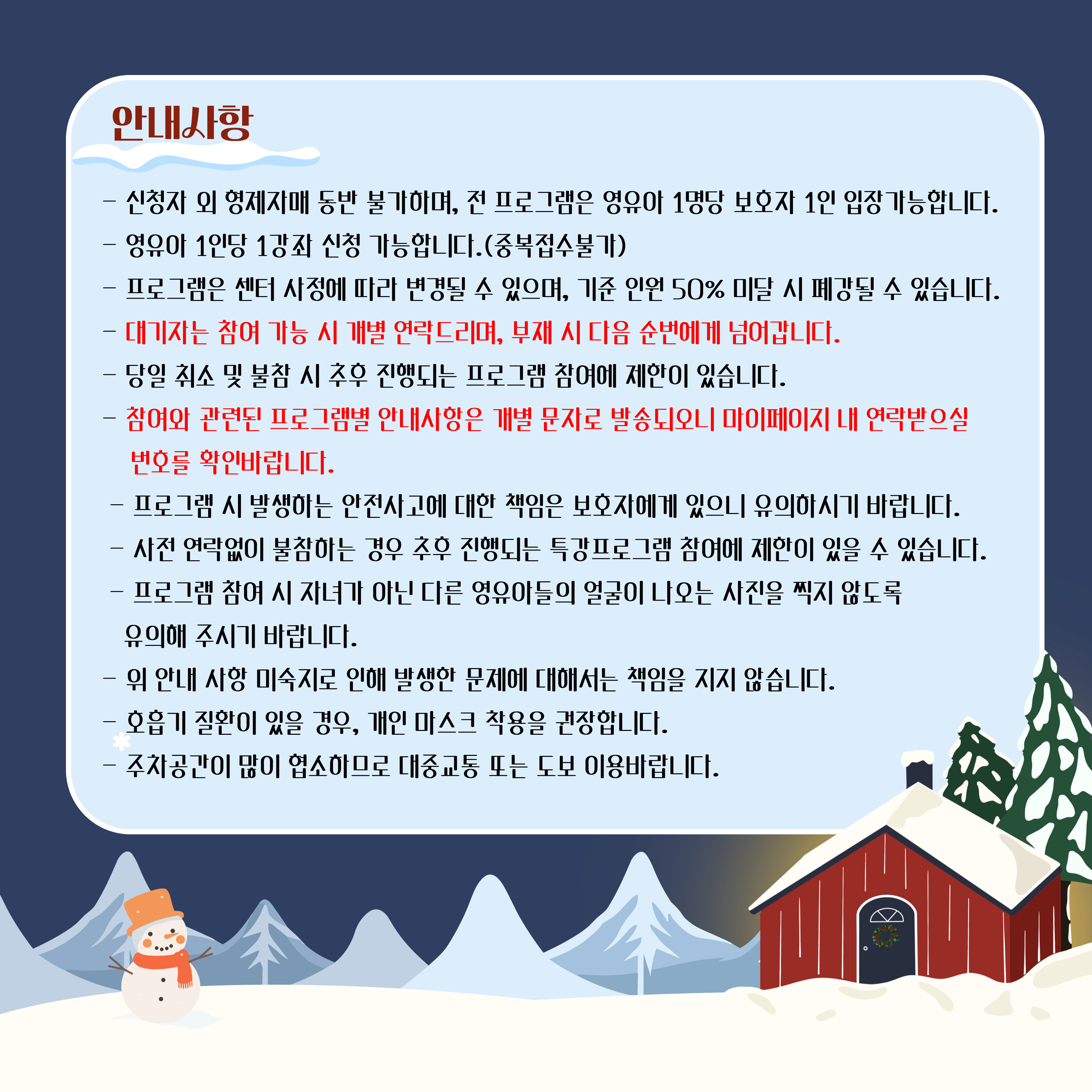 안내사항

- 신청자 외 형제자매 동반 불가하며, 전 프로그램은 영유아 1명당 보호자 1인 입장가능합니다.
- 영유아 1인당 1강좌 신청 가능합니다.(중복접수불가)
- 프로그램은 센터 사정에 따라 변경될 수 있으며, 기준 인원 50% 미달 시 폐강될 수 있습니다.
- 대기자는 참여 가능 시 개별 연락드리며, 부재 시 다음 순번에게 넘어갑니다.
- 당일 취소 및 불참 시 추후 진행되는 프로그램 참여에 제한이 있습니다.
- 참여와 관련된 프로그램별 안내사항은 개별 문자로 발송되오니 마이페이지 내 연락받으실 번호를 확인바랍니다.
- 프로그램 시 발생하는 안전사고에 대한 책임은 보호자에게 있으니 유의하시기 바랍니다.
- 사전 연락없이 불참하는 경우 추후 진행되는 특강프로그램 참여에 제한이 있을 수 있습니다.
- 프로그램 참여 시 자녀가 아닌 다른 영유아들의 얼굴이 나오는 사진을 찍지 않도록 유의해 주시기 바랍니다.
- 위 안내 사항 미숙지로 인해 발생한 문제에 대해서는 책임을 지지 않습니다.
- 호흡기 질환이 있을 경우, 개인 마스크 착용을 권장합니다.
- 주차공간이 많이 협소하므로 대중교통 또는 도보 이용바랍니다.